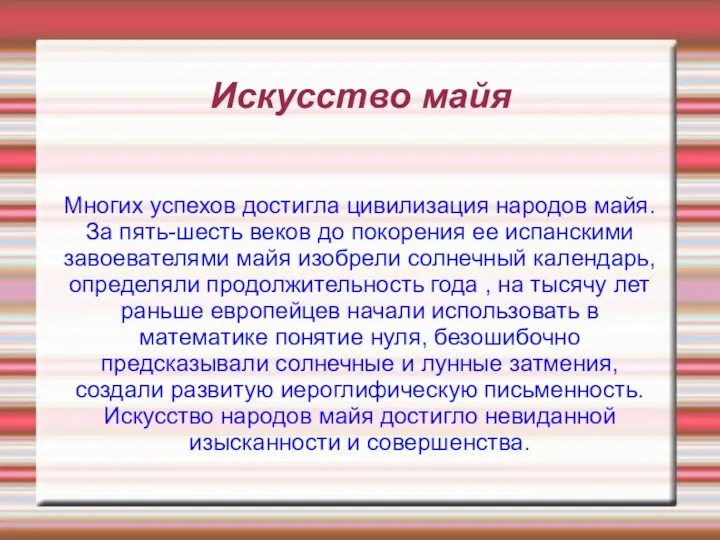 Искусство майя

Многих успехов достигла цивилизация народов майя. За пять-шесть веков до покорения ее испанскими завоевателями майя изобрели солнечный календарь, определяли продолжительность года , на тысячу лет раньше европейцев начали использовать в математике понятие нуля, безошибочно предсказывали солнечные и лунные затмения, создали развитую иероглифическую письменность. Искусство народов майя достигло невиданной изысканности и совершенства.